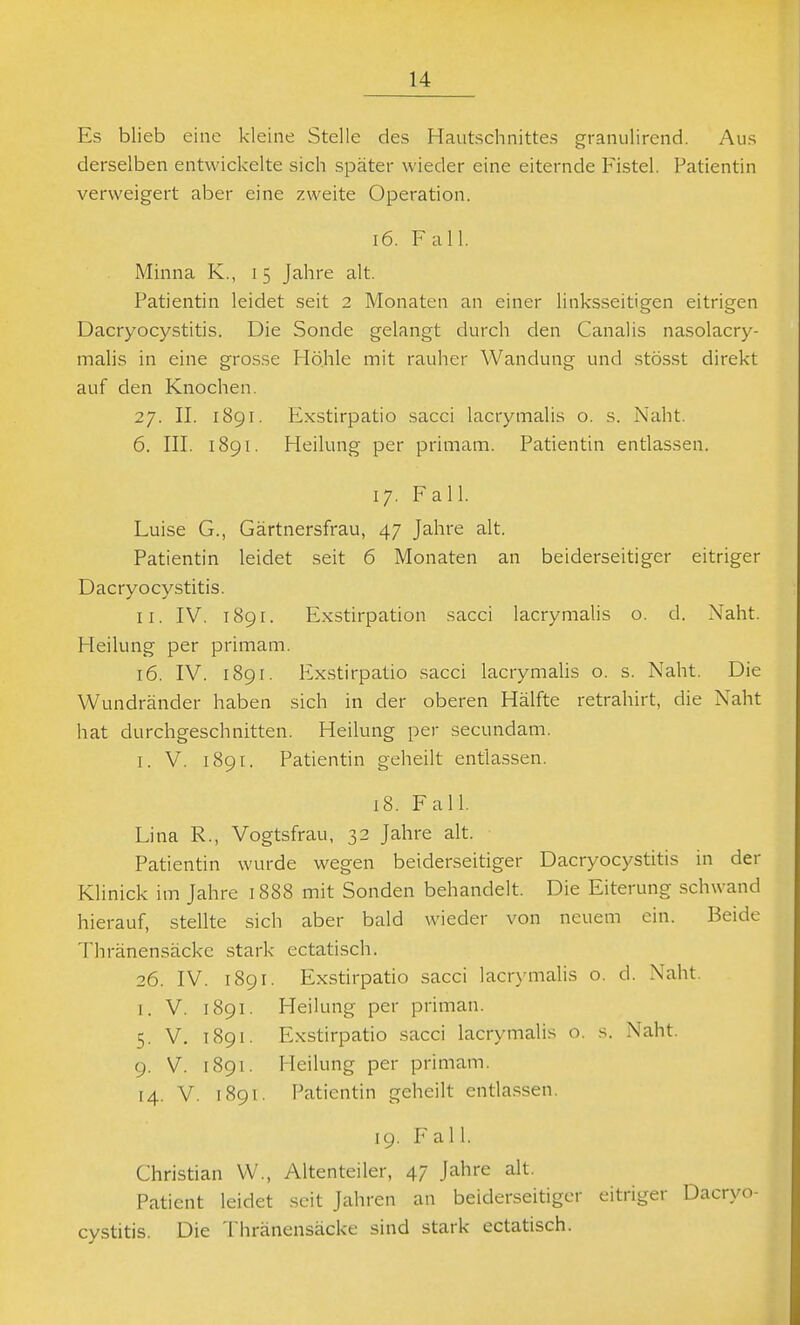 14

Es blieb eine kleine Stelle des Hautschnittes granulirend. Aus derselben entwickelte sich später wieder eine eiternde Fistel. Patientin verweigert aber eine zweite Operation.

16. Fall.

Minna K., 15 Jahre alt.

Patientin leidet seit 2 Monaten an einer linksseitigen eitrigen Dacryocystitis. Die Sonde gelangt durch den Canalis nasolacrymalis in eine grosse Höhle mit rauher Wandung und stösst direkt auf den Knochen.

27. II. 1891. Exstirpatio sacci lacrymalis o. s. Naht.

6. III. 1891. Heilung per primam. Patientin entlassen.

17. Fall.

Luise G., Gärtnersfrau, 47 Jahre alt.

Patientin leidet seit 6 Monaten an beiderseitiger eitriger Dacryocystitis.

11. IV. 1891. Exstirpation sacci lacrymalis o. d. Naht. Heilung per primam.

16. IV. 1891. Exstirpatio sacci lacrymalis o. s. Naht. Die Wundränder haben sich in der oberen Hälfte retrahirt, die Naht hat durchgeschnitten. Heilung per secundam.

1. V. 1891. Patientin geheilt entlassen.

18. Fall.

Lina R., Vogtsfrau, 32 Jahre alt.

Patientin wurde wegen beiderseitiger Dacryocystitis in der Klinick im Jahre 1888 mit Sonden behandelt. Die Eiterung schwand hierauf, stellte sich aber bald wieder von neuem ein. Beide Thränensäcke stark ectatisch.

26. IV. 1891. Exstirpatio sacci lacrymalis o. d. Naht.

1. V. 1891. Heilung per priman.

5. V. 1891. Exstirpatio sacci lacrymalis o. s. Naht.

9. V. 1891. Heilung per primam.

14. V. 1891. Patientin geheilt entlassen.

19. Fall.

Christian W., Altenteiler, 47 Jahre alt.

Patient leidet seit Jahren an beiderseitiger eitriger Dacryocystitis. Die Thränensäcke sind stark ectatisch.